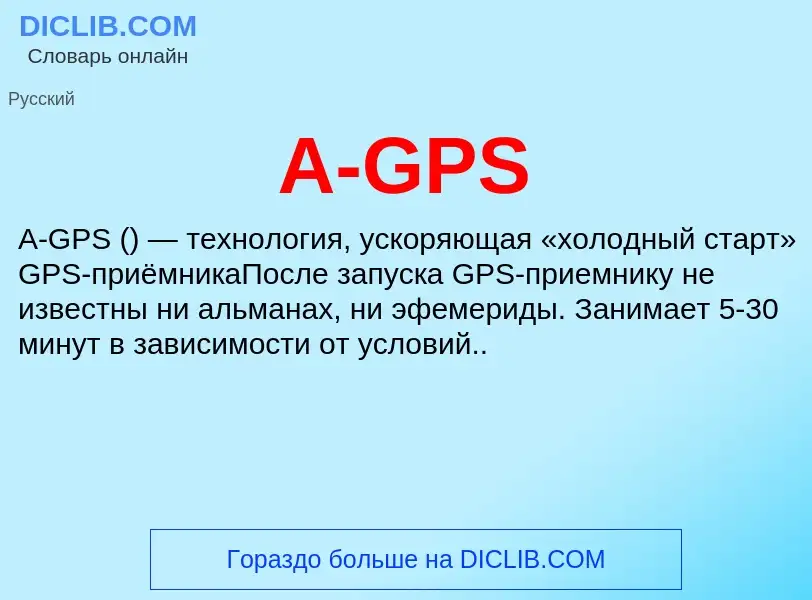 DICLIB.COM
Словарь онлайн

Русский

A-GPS

A-GPS () — технология, ускоряющая «холодный старт» GPS-приёмникаПосле запуска GPS-приемнику не известны ни альманах, ни эфемериды. Занимает 5-30 минут в зависимости от условий..

Гораздо больше на DICLIB.COM